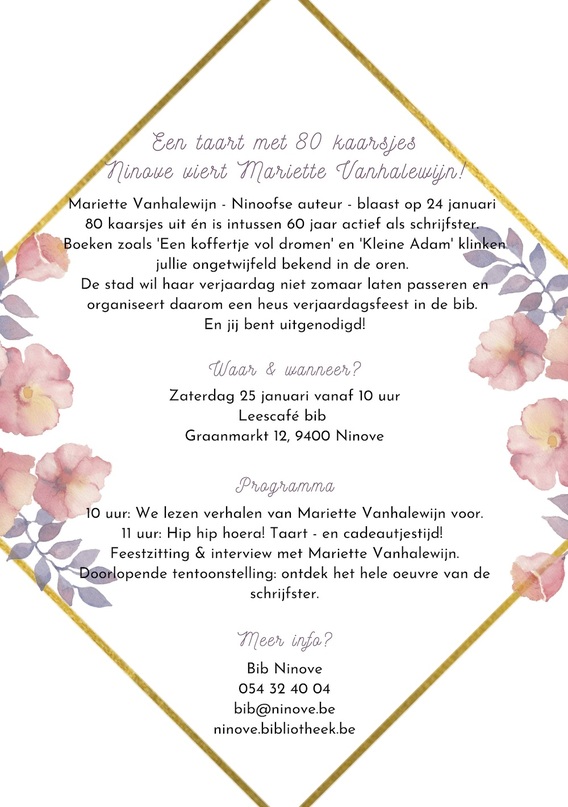 Een taart met 80 kaarsjes
Ninove viert Mariette Vanhalewijn!

Mariette Vanhalewijn - Ninoofse auteur - blaast op 24 januari 80 kaarsjes uit én is intussen 60 jaar actief als schrijfster. Boeken zoals 'Een koffertje vol dromen' en 'Kleine Adam' klinken jullie ongetwijfeld bekend in de oren.
De stad wil haar verjaardag niet zomaar laten passeren en organiseert daarom een heus verjaardagsfeest in de bib.
En jij bent uitgenodigd!

Waar & wanneer?

Zaterdag 25 januari vanaf 10 uur
Leescafé bib
Graanmarkt 12, 9400 Ninove

Programma

10 uur: We lezen verhalen van Mariette Vanhalewijn voor.
11 uur: Hip hip hoera! Taart - en cadeautjestijd!
Feestzitting & interview met Mariette Vanhalewijn.
Doorlopende tentoonstelling: ontdek het hele oeuvre van de schrijfster.

Meer info?

Bib Ninove
054 32 40 04
bib@ninove.be
ninove.bibliotheek.be